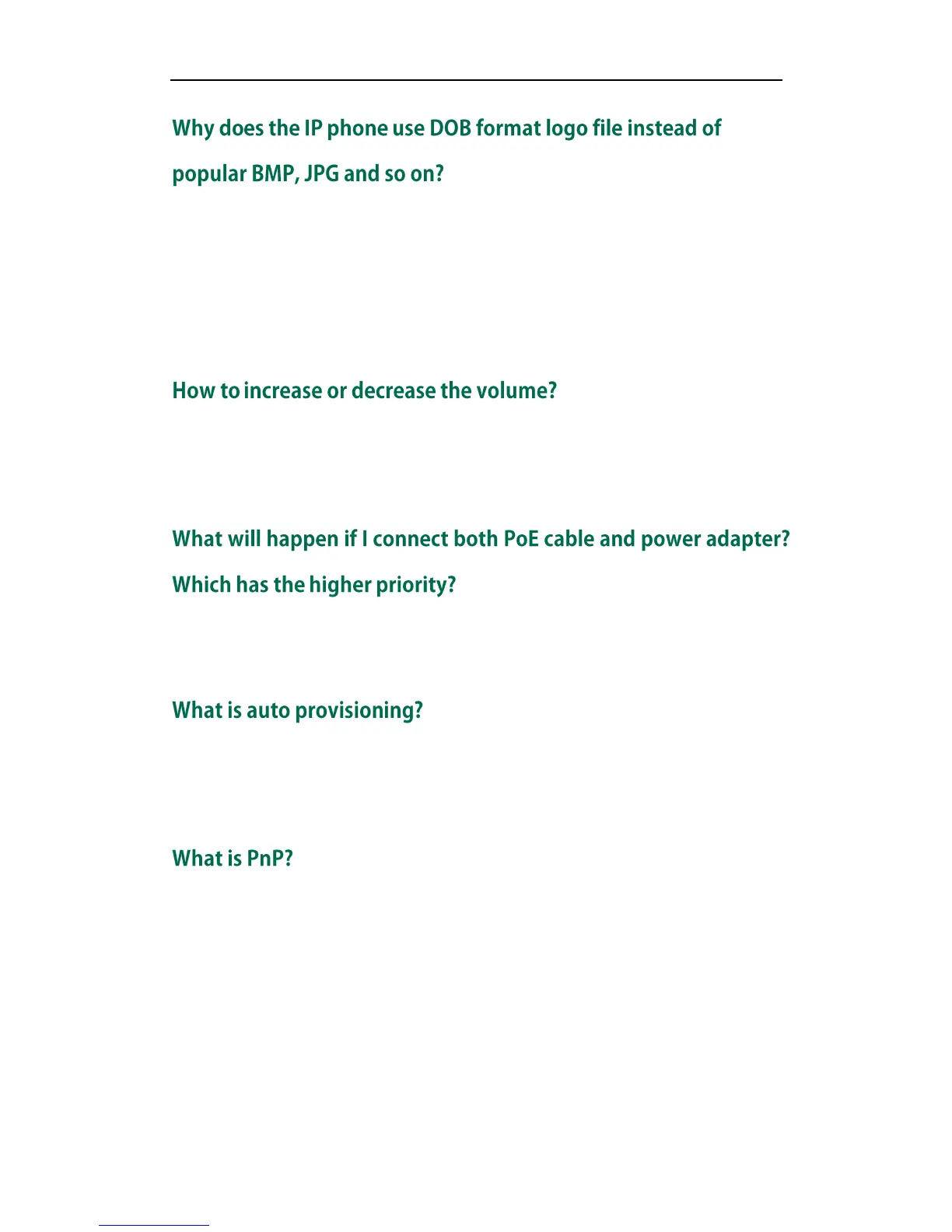 Why does the IP phone use DOB format logo file instead of popular BMP, JPG and so on?

How to increase or decrease the volume?

What will happen if I connect both PoE cable and power adapter? Which has the higher priority?

What is auto provisioning?

What is PnP?